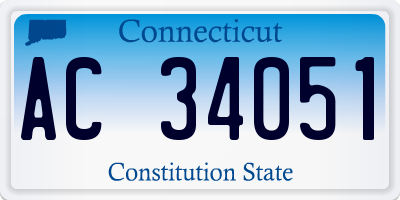 Connecticut

AC 34051

Constitution State